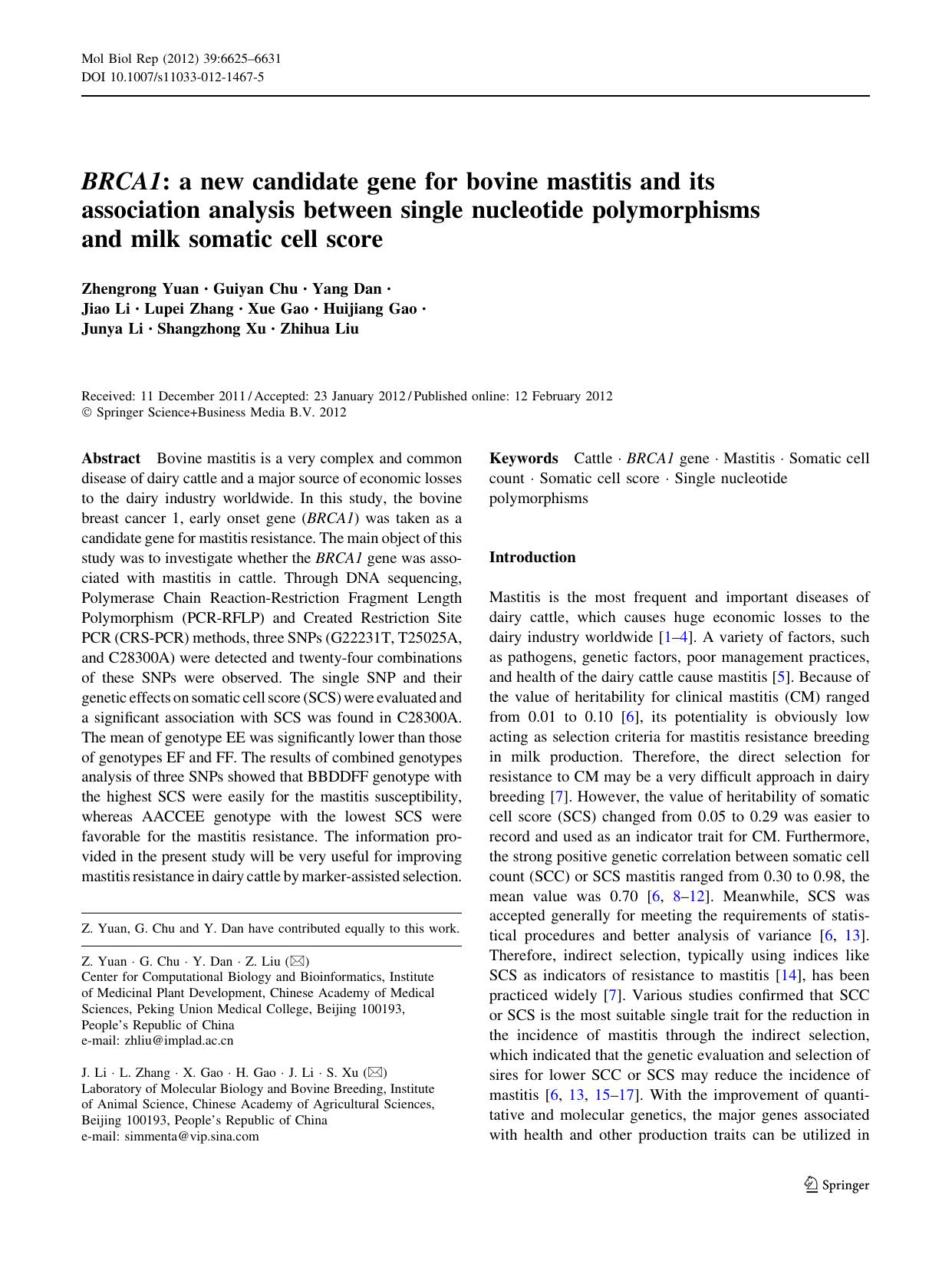 Mol Biol Rep (2012) 39:6625–6631
DOI 10.1007/s11033-012-1467-5

BRCA1: a new candidate gene for bovine mastitis and its association analysis between single nucleotide polymorphisms and milk somatic cell score

Zhengrong Yuan · Guiyan Chu · Yang Dan · Jiao Li · Lupei Zhang · Xue Gao · Huijiang Gao · Junya Li · Shangzhong Xu · Zhihua Liu

Received: 11 December 2011 / Accepted: 23 January 2012 / Published online: 12 February 2012
© Springer Science+Business Media B.V. 2012

Abstract Bovine mastitis is a very complex and common disease of dairy cattle and a major source of economic losses to the dairy industry worldwide. In this study, the bovine breast cancer 1, early onset gene (BRCA1) was taken as a candidate gene for mastitis resistance. The main object of this study was to investigate whether the BRCA1 gene was associated with mastitis in cattle. Through DNA sequencing, Polymerase Chain Reaction-Restriction Fragment Length Polymorphism (PCR-RFLP) and Created Restriction Site PCR (CRS-PCR) methods, three SNPs (G22231T, T25025A, and C28300A) were detected and twenty-four combinations of these SNPs were observed. The single SNP and their genetic effects on somatic cell score (SCS) were evaluated and a significant association with SCS was found in C28300A. The mean of genotype EE was significantly lower than those of genotypes EF and FF. The results of combined genotypes analysis of three SNPs showed that BBDDFF genotype with the highest SCS were easily for the mastitis susceptibility, whereas AACCEE genotype with the lowest SCS were favorable for the mastitis resistance. The information provided in the present study will be very useful for improving mastitis resistance in dairy cattle by marker-assisted selection.

Z. Yuan, G. Chu and Y. Dan have contributed equally to this work.

Z. Yuan · G. Chu · Y. Dan · Z. Liu (✉)
Center for Computational Biology and Bioinformatics, Institute of Medicinal Plant Development, Chinese Academy of Medical Sciences, Peking Union Medical College, Beijing 100193, People's Republic of China
e-mail: zhliu@implad.ac.cn

J. Li · L. Zhang · X. Gao · H. Gao · J. Li · S. Xu (✉)
Laboratory of Molecular Biology and Bovine Breeding, Institute of Animal Science, Chinese Academy of Agricultural Sciences, Beijing 100193, People's Republic of China
e-mail: simmenta@vip.sina.com

Keywords Cattle · BRCA1 gene · Mastitis · Somatic cell count · Somatic cell score · Single nucleotide polymorphisms

Introduction

Mastitis is the most frequent and important diseases of dairy cattle, which causes huge economic losses to the dairy industry worldwide [1–4]. A variety of factors, such as pathogens, genetic factors, poor management practices, and health of the dairy cattle cause mastitis [5]. Because of the value of heritability for clinical mastitis (CM) ranged from 0.01 to 0.10 [6], its potentiality is obviously low acting as selection criteria for mastitis resistance breeding in milk production. Therefore, the direct selection for resistance to CM may be a very difficult approach in dairy breeding [7]. However, the value of heritability of somatic cell score (SCS) changed from 0.05 to 0.29 was easier to record and used as an indicator trait for CM. Furthermore, the strong positive genetic correlation between somatic cell count (SCC) or SCS mastitis ranged from 0.30 to 0.98, the mean value was 0.70 [6, 8–12]. Meanwhile, SCS was accepted generally for meeting the requirements of statistical procedures and better analysis of variance [6, 13]. Therefore, indirect selection, typically using indices like SCS as indicators of resistance to mastitis [14], has been practiced widely [7]. Various studies confirmed that SCC or SCS is the most suitable single trait for the reduction in the incidence of mastitis through the indirect selection, which indicated that the genetic evaluation and selection of sires for lower SCC or SCS may reduce the incidence of mastitis [6, 13, 15–17]. With the improvement of quantitative and molecular genetics, the major genes associated with health and other production traits can be utilized in

Springer